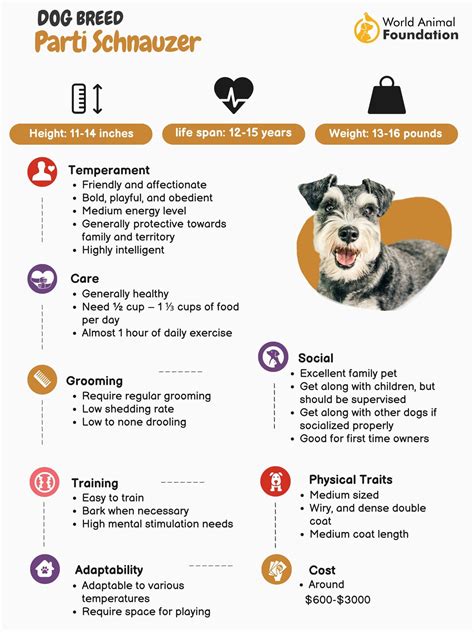 DOG BREED
Parti Schnauzer

World Animal Foundation

Height: 11-14 inches
life span: 12-15 years
Weight: 13-16 pounds

Temperament
• Friendly and affectionate
• Bold, playful, and obedient
• Medium energy level
• Generally protective towards family and territory
• Highly intelligent

Care
• Generally healthy
• Need ½ cup – 1 ⅓ cups of food per day
• Almost 1 hour of daily exercise

Grooming
• Require regular grooming
• Low shedding rate
• Low to none drooling

Training
• Easy to train
• Bark when necessary
• High mental stimulation needs

Adaptability
• Adaptable to various temperatures
• Require space for playing

Social
• Excellent family pet
• Get along with children, but should be supervised
• Get along with other dogs if socialized properly
• Good for first time owners

Physical Traits
• Medium sized
• Wiry, and dense double coat
• Medium coat length

Cost
• Around $600-$3000